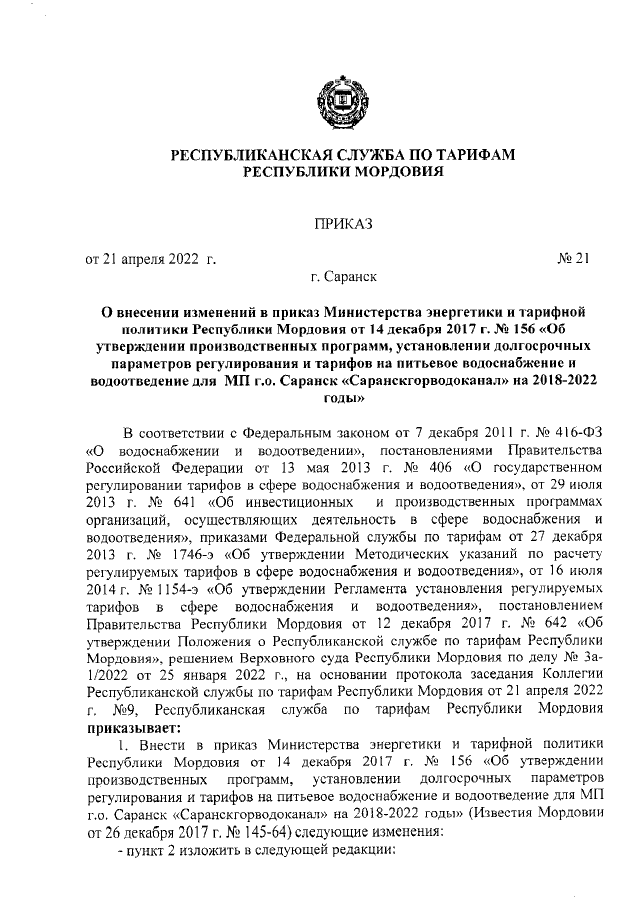 РЕСПУБЛИКАНСКАЯ СЛУЖБА ПО ТАРИФАМ
РЕСПУБЛИКИ МОРДОВИЯ

ПРИКАЗ

от 21 апреля 2022 г. № 21

г. Саранск

О внесении изменений в приказ Министерства энергетики и тарифной политики Республики Мордовия от 14 декабря 2017 г. № 156 «Об утверждении производственных программ, установлении долгосрочных параметров регулирования и тарифов на питьевое водоснабжение и водоотведение для МП г.о. Саранск «Саранскгорводоканал» на 2018-2022 годы»

В соответствии с Федеральным законом от 7 декабря 2011 г. № 416-ФЗ «О водоснабжении и водоотведении», постановлениями Правительства Российской Федерации от 13 мая 2013 г. № 406 «О государственном регулировании тарифов в сфере водоснабжения и водоотведения», от 29 июля 2013 г. № 641 «Об инвестиционных и производственных программах организаций, осуществляющих деятельность в сфере водоснабжения и водоотведения», приказами Федеральной службы по тарифам от 27 декабря 2013 г. № 1746-э «Об утверждении Методических указаний по расчету регулируемых тарифов в сфере водоснабжения и водоотведения», от 16 июля 2014 г. № 1154-э «Об утверждении Регламента установления регулируемых тарифов в сфере водоснабжения и водоотведения», постановлением Правительства Республики Мордовия от 12 декабря 2017 г. № 642 «Об утверждении Положения о Республиканской службе по тарифам Республики Мордовия», решением Верховного суда Республики Мордовия по делу № 3а-1/2022 от 25 января 2022 г., на основании протокола заседания Коллегии Республиканской службы по тарифам Республики Мордовия от 21 апреля 2022 г. №9, Республиканская служба по тарифам Республики Мордовия приказывает:

1. Внести в приказ Министерства энергетики и тарифной политики Республики Мордовия от 14 декабря 2017 г. № 156 «Об утверждении производственных программ, установлении долгосрочных параметров регулирования и тарифов на питьевое водоснабжение и водоотведение для МП г.о. Саранск «Саранскгорводоканал» на 2018-2022 годы» (Известия Мордовии от 26 декабря 2017 г. № 145-64) следующие изменения:

- пункт 2 изложить в следующей редакции: